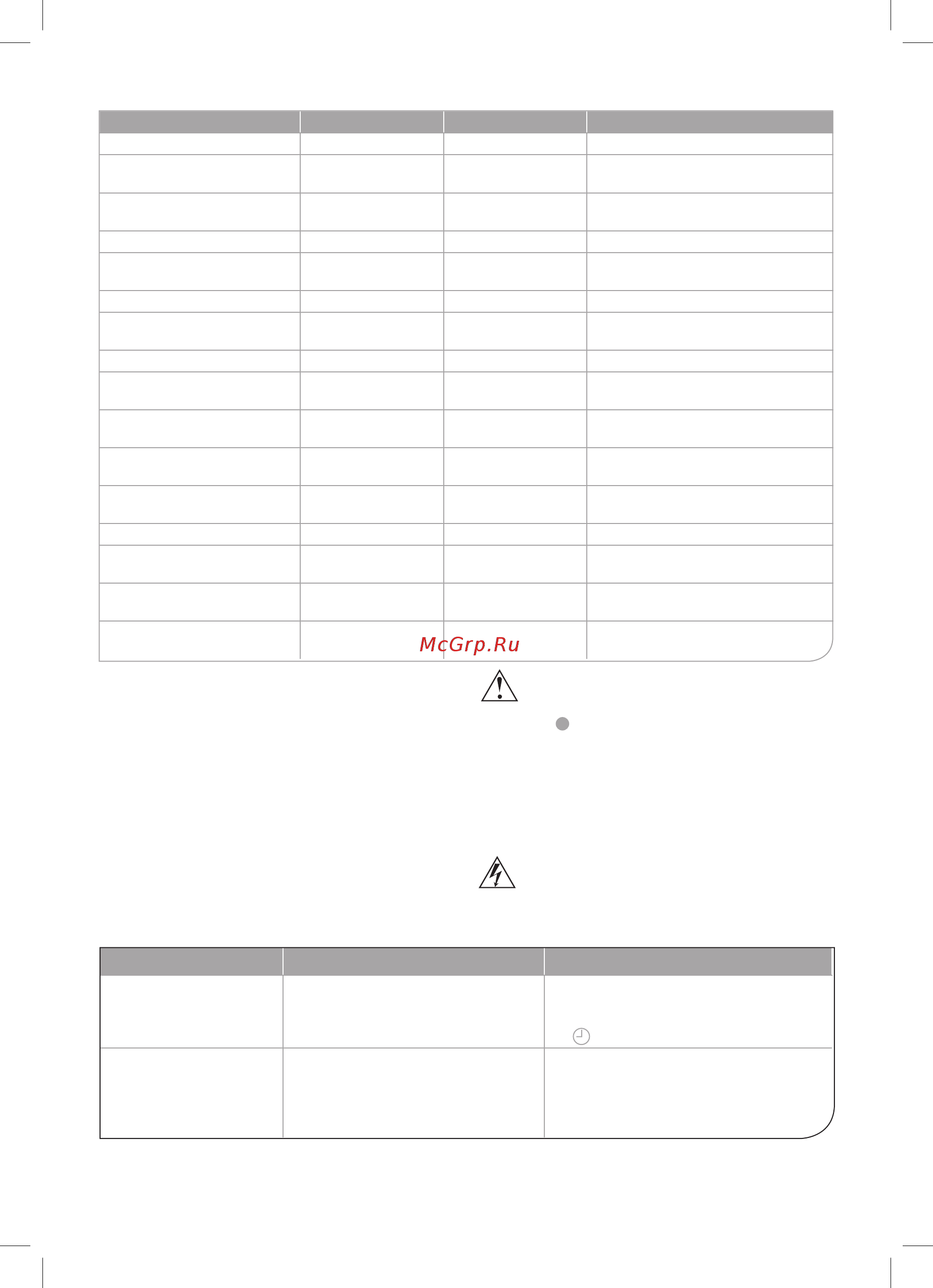 McGrp.Ru